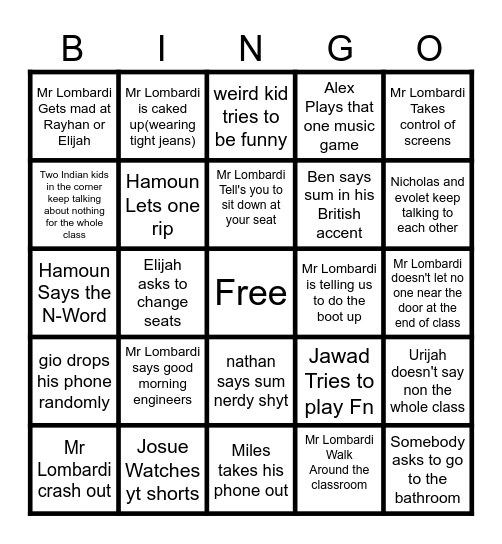 | B | I | N | G | O |
|---|---|---|---|---|
| Mr Lombardi Gets mad at Rayhan or Elijah | Mr Lombardi is caked up(wearing tight jeans) | weird kid tries to be funny | Alex Plays that one music game | Mr Lombardi Takes control of screens |
| Two Indian kids in the corner keep talking about nothing for the whole class | Hamoun Lets one rip | Mr Lombardi Tell's you to sit down at your seat | Ben says sum in his British accent | Nicholas and evolet keep talking to each other |
| Hamoun Says the N-Word | Elijah asks to change seats | Free | Mr Lombardi is telling us to do the boot up | Mr Lombardi doesn't let no one near the door at the end of class |
| gio drops his phone randomly | Mr Lombardi says good morning engineers | nathan says sum nerdy shyt | Jawad Tries to play Fn | Urijah doesn't say non the whole class |
| Mr Lombardi crash out | Josue Watches yt shorts | Miles takes his phone out | Mr Lombardi Walk Around the classroom | Somebody asks to go to the bathroom |